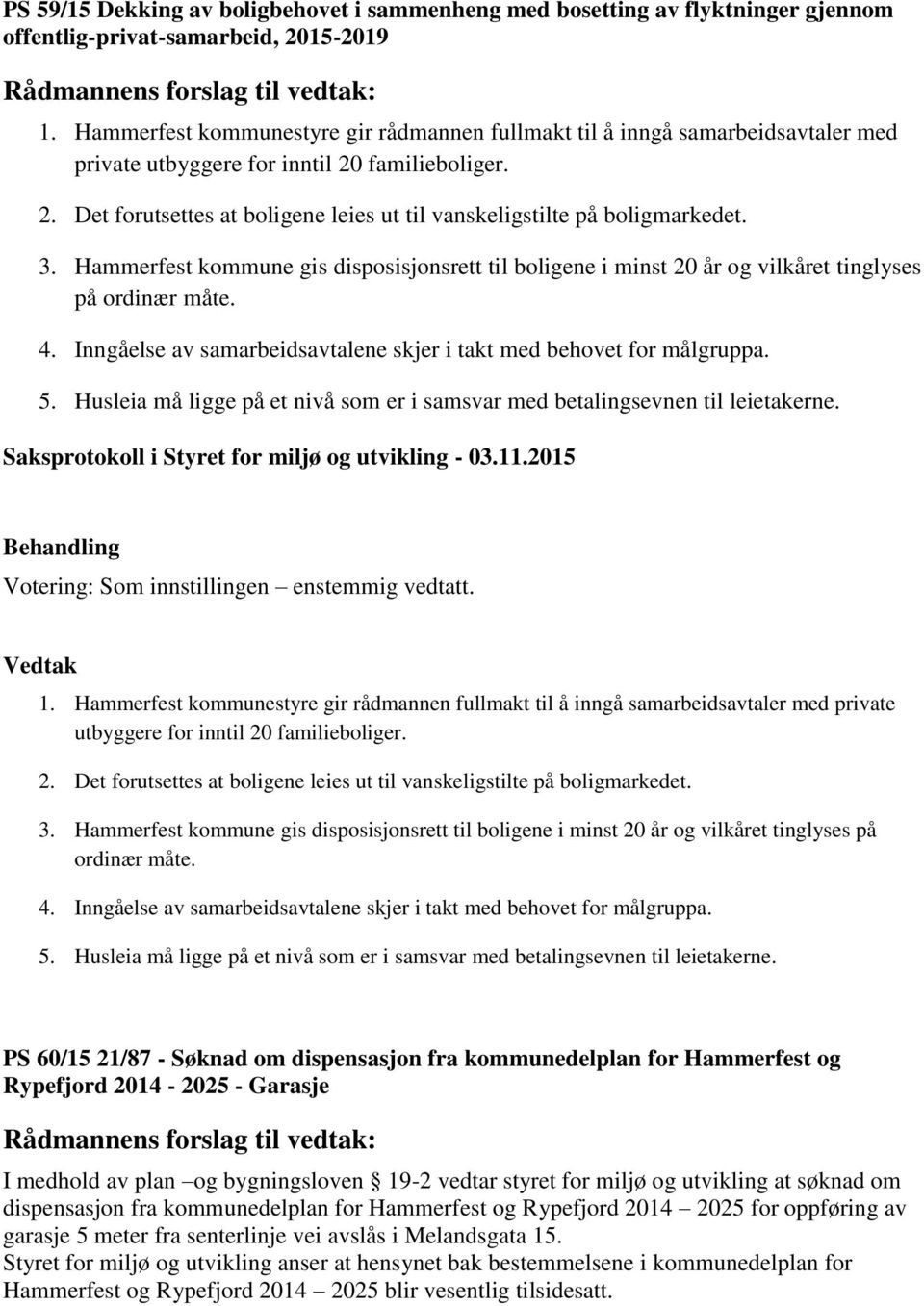 PS 59/15 Dekking av boligbehovet i sammenheng med bosetting av flyktninger gjennom offentlig-privat-samarbeid, 2015-2019

Rådmannens forslag til vedtak:

1. Hammerfest kommunestyre gir rådmannen fullmakt til å inngå samarbeidsavtaler med private utbyggere for inntil 20 familieboliger.

2. Det forutsettes at boligene leies ut til vanskeligstilte på boligmarkedet.

3. Hammerfest kommune gis disposisjonsrett til boligene i minst 20 år og vilkåret tinglyses på ordinær måte.

4. Inngåelse av samarbeidsavtalene skjer i takt med behovet for målgruppa.

5. Husleia må ligge på et nivå som er i samsvar med betalingsevnen til leietakerne.

Saksprotokoll i Styret for miljø og utvikling - 03.11.2015

Behandling

Votering: Som innstillingen – enstemmig vedtatt.

Vedtak

1. Hammerfest kommunestyre gir rådmannen fullmakt til å inngå samarbeidsavtaler med private utbyggere for inntil 20 familieboliger.

2. Det forutsettes at boligene leies ut til vanskeligstilte på boligmarkedet.

3. Hammerfest kommune gis disposisjonsrett til boligene i minst 20 år og vilkåret tinglyses på ordinær måte.

4. Inngåelse av samarbeidsavtalene skjer i takt med behovet for målgruppa.

5. Husleia må ligge på et nivå som er i samsvar med betalingsevnen til leietakerne.

PS 60/15 21/87 - Søknad om dispensasjon fra kommunedelplan for Hammerfest og Rypefjord 2014 - 2025 - Garasje

Rådmannens forslag til vedtak:

I medhold av plan –og bygningsloven § 19-2 vedtar styret for miljø og utvikling at søknad om dispensasjon fra kommunedelplan for Hammerfest og Rypefjord 2014 – 2025 for oppføring av garasje 5 meter fra senterlinje vei avslås i Melandsgata 15.
Styret for miljø og utvikling anser at hensynet bak bestemmelsene i kommunedelplan for Hammerfest og Rypefjord 2014 – 2025 blir vesentlig tilsidesatt.